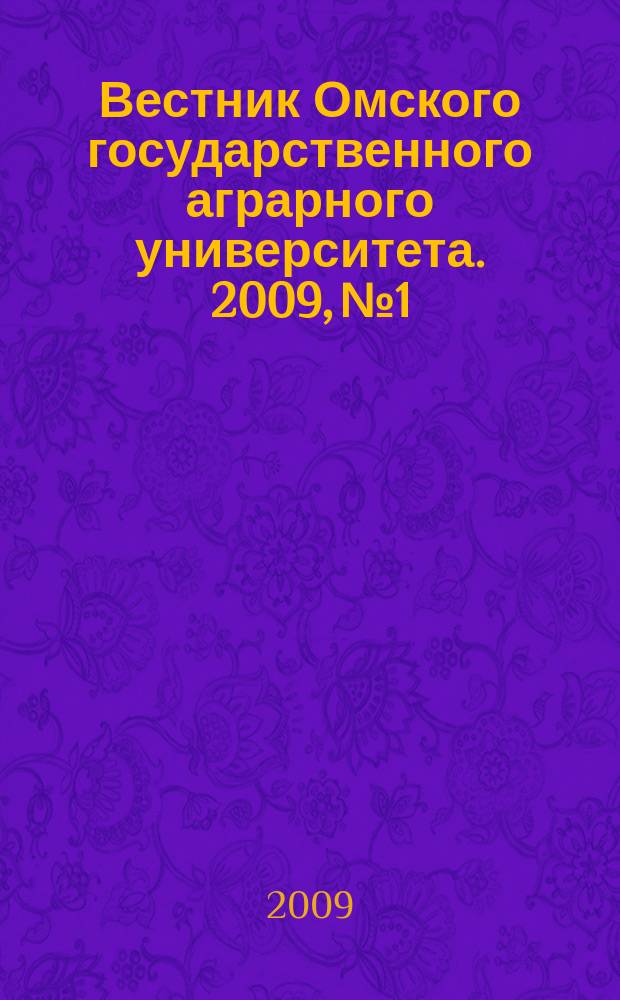 Вестник Омского государственного аграрного университета. 2009, №1

2009